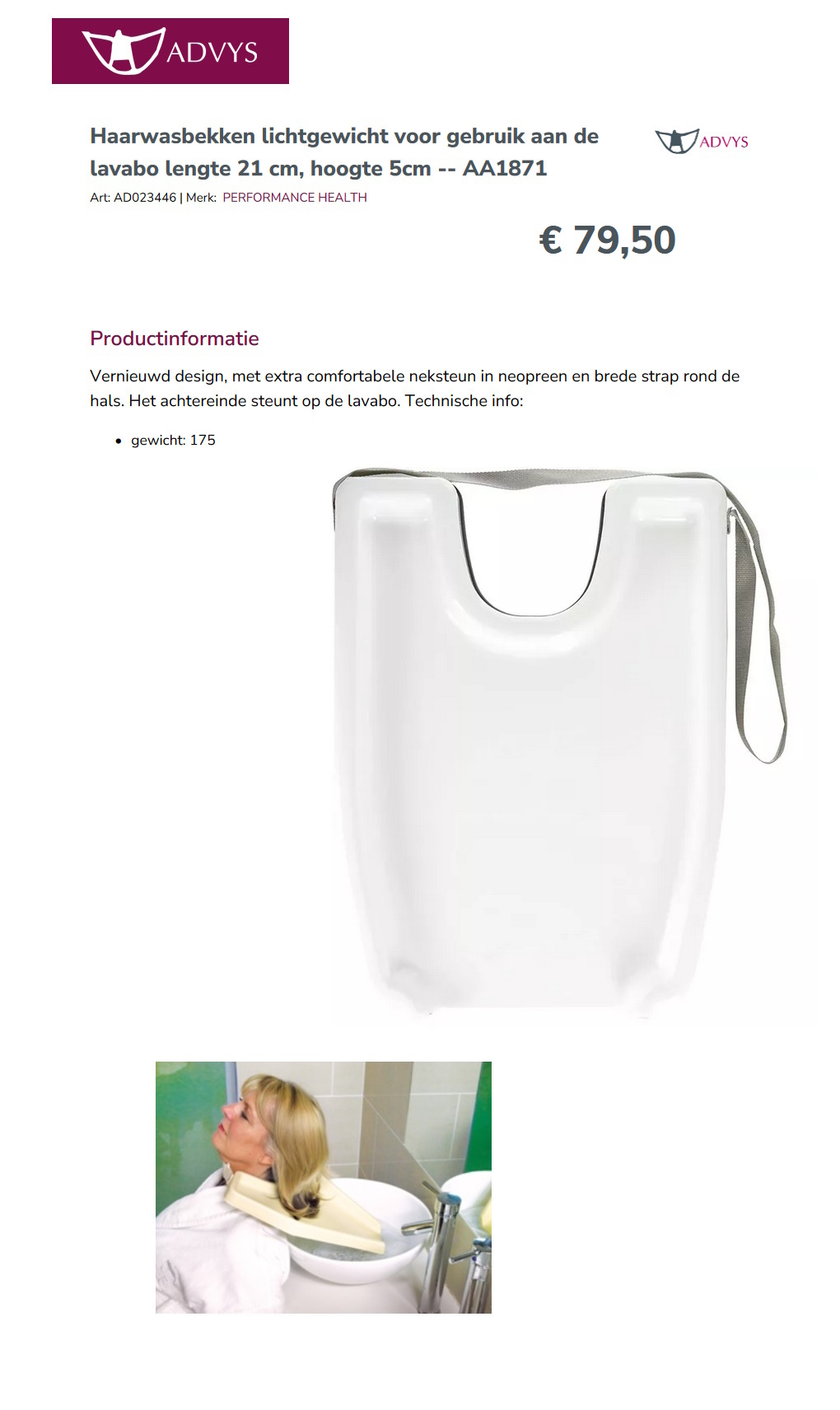 ADVYS

Haarwasbekken lichtgewicht voor gebruik aan de lavabo lengte 21 cm, hoogte 5cm -- AA1871

ADVYS

Art: AD023446 | Merk: PERFORMANCE HEALTH

€ 79,50

Productinformatie

Vernieuwd design, met extra comfortabele neksteun in neopreen en brede strap rond de hals. Het achtereinde steunt op de lavabo. Technische info:

• gewicht: 175